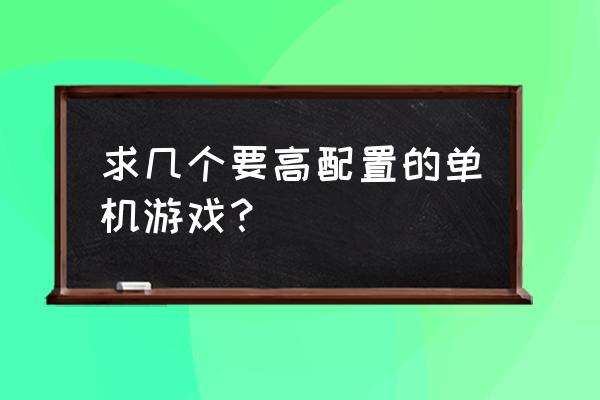 求几个要高配置的单机游戏？